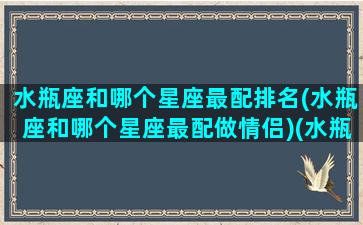 水瓶座和哪个星座最配排名(水瓶座和哪个星座最配做情侣)(水瓶